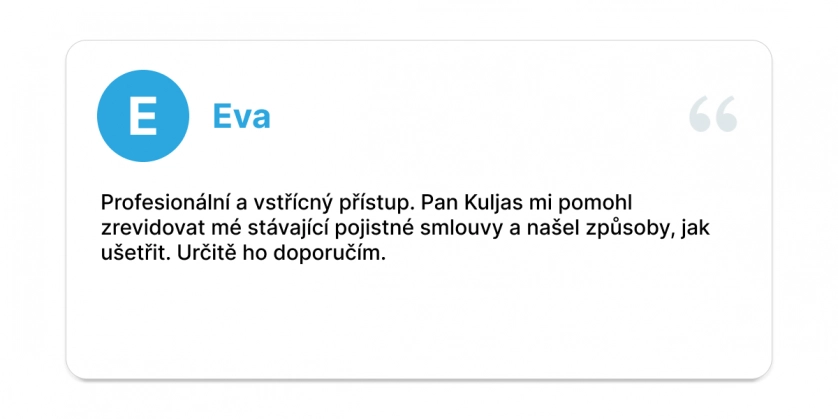 E

Eva

“

Profesionální a vstřícný přístup. Pan Kuljas mi pomohl zrevidovat mé stávající pojistné smlouvy a našel způsoby, jak ušetřit. Určitě ho doporučím.